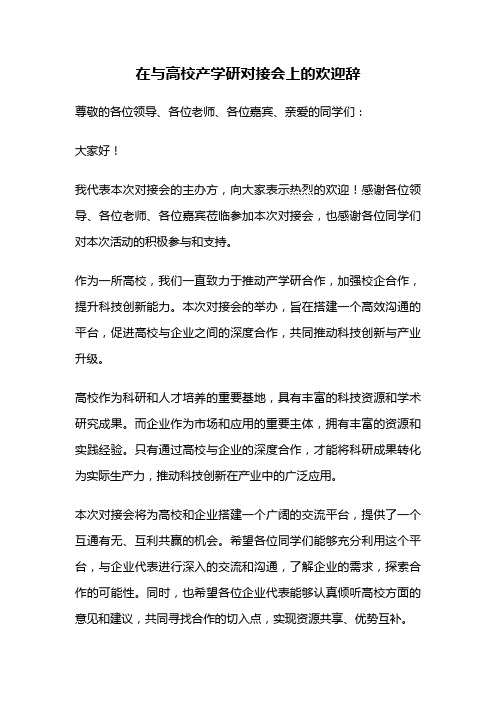 在与高校产学研对接会上的欢迎辞

尊敬的各位领导、各位老师、各位嘉宾、亲爱的同学们：

大家好！

我代表本次对接会的主办方，向大家表示热烈的欢迎！感谢各位领导、各位老师、各位嘉宾莅临参加本次对接会，也感谢各位同学们对本次活动的积极参与和支持。

作为一所高校，我们一直致力于推动产学研合作，加强校企合作，提升科技创新能力。本次对接会的举办，旨在搭建一个高效沟通的平台，促进高校与企业之间的深度合作，共同推动科技创新与产业升级。

高校作为科研和人才培养的重要基地，具有丰富的科技资源和学术研究成果。而企业作为市场和应用的重要主体，拥有丰富的资源和实践经验。只有通过高校与企业的深度合作，才能将科研成果转化为实际生产力，推动科技创新在产业中的广泛应用。

本次对接会将为高校和企业搭建一个广阔的交流平台，提供了一个互通有无、互利共赢的机会。希望各位同学们能够充分利用这个平台，与企业代表进行深入的交流和沟通，了解企业的需求，探索合作的可能性。同时，也希望各位企业代表能够认真倾听高校方面的意见和建议，共同寻找合作的切入点，实现资源共享、优势互补。